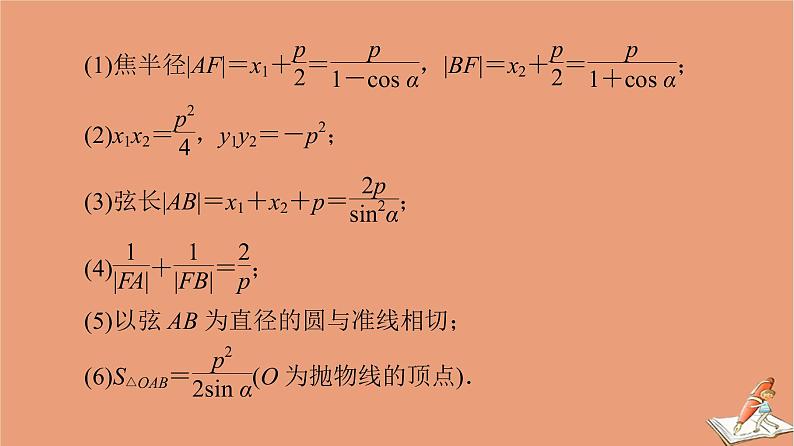 (1)焦半径$|AF|=x_1+\frac{p}{2}=\frac{p}{1-\cos\alpha}$，$|BF|=x_2+\frac{p}{2}=\frac{p}{1+\cos\alpha}$；

(2)$x_1x_2=\frac{p^2}{4}$，$y_1y_2=-p^2$；

(3)弦长$|AB|=x_1+x_2+p=\frac{2p}{\sin^2\alpha}$；

(4)$\frac{1}{|FA|}+\frac{1}{|FB|}=\frac{2}{p}$；

(5)以弦 $AB$ 为直径的圆与准线相切；

(6)$S_{\triangle OAB}=\frac{p^2}{2\sin\alpha}$($O$ 为抛物线的顶点).